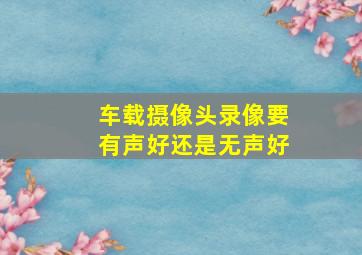 车载摄像头录像要有声好还是无声好